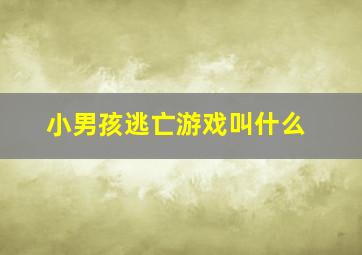 小男孩逃亡游戏叫什么